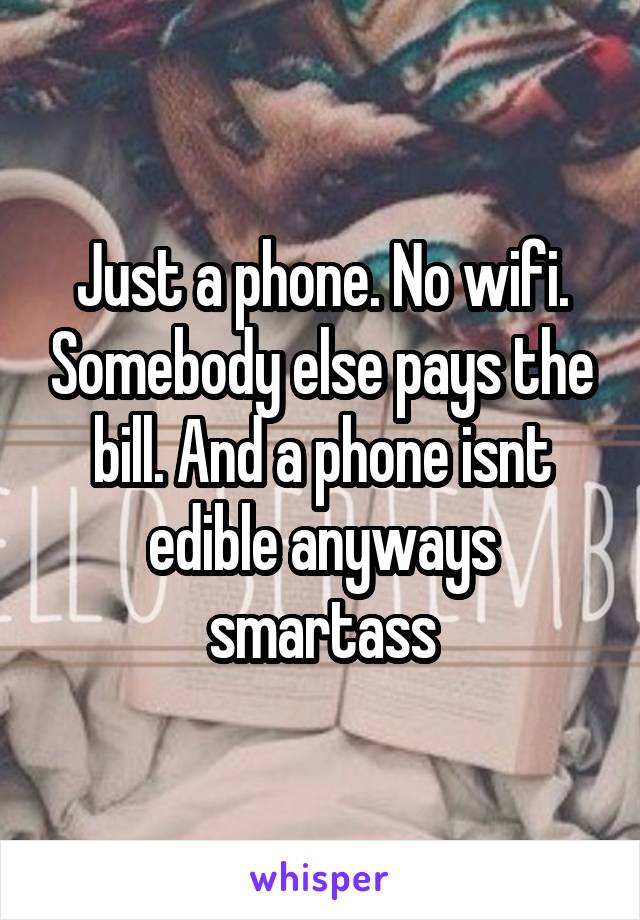 Just a phone. No wifi. Somebody else pays the bill. And a phone isnt edible anyways smartass

whisper